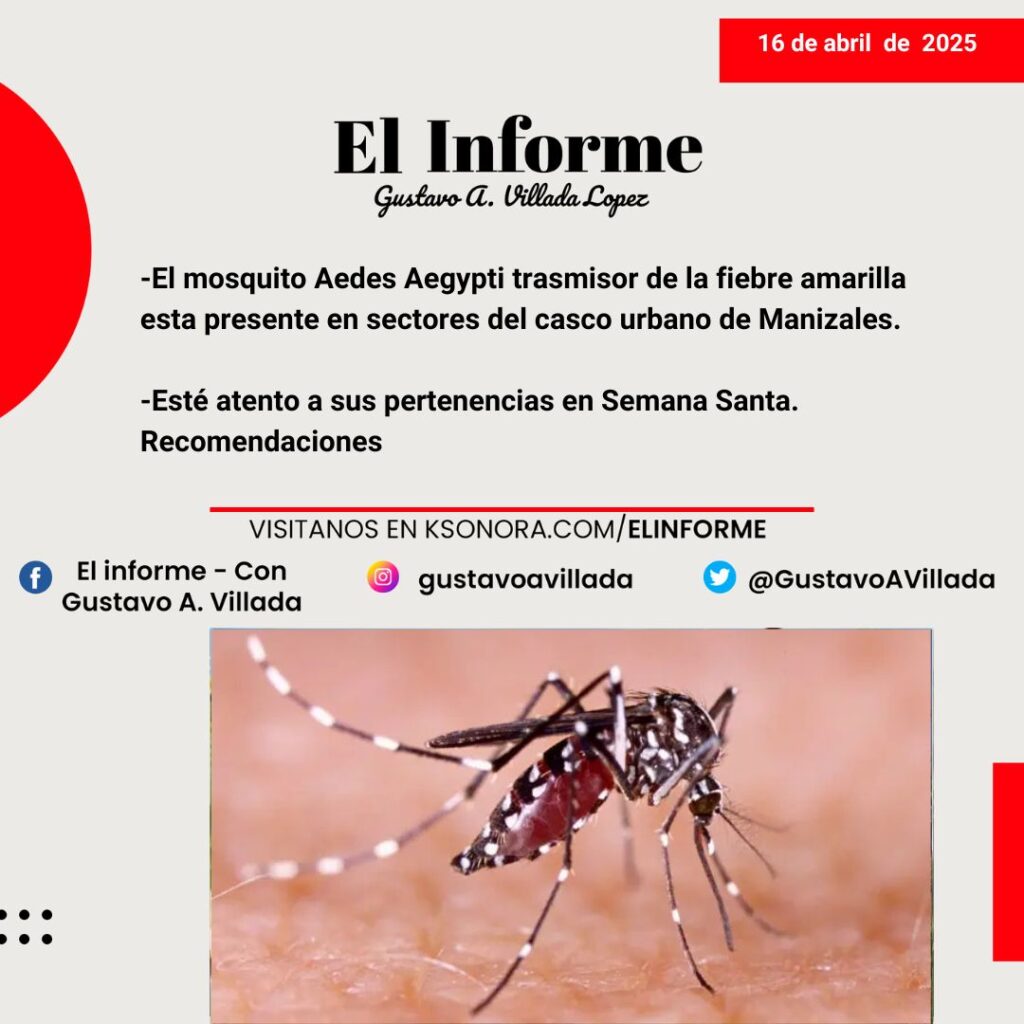 16 de abril de 2025

El Informe

Gustavo A. Villada Lopez

-El mosquito Aedes Aegypti trasmisor de la fiebre amarilla esta presente en sectores del casco urbano de Manizales.

-Esté atento a sus pertenencias en Semana Santa. Recomendaciones

VISITANOS EN KSONORA.COM/ELINFORME

El informe - Con
Gustavo A. Villada

gustavoavillada

@GustavoAVillada